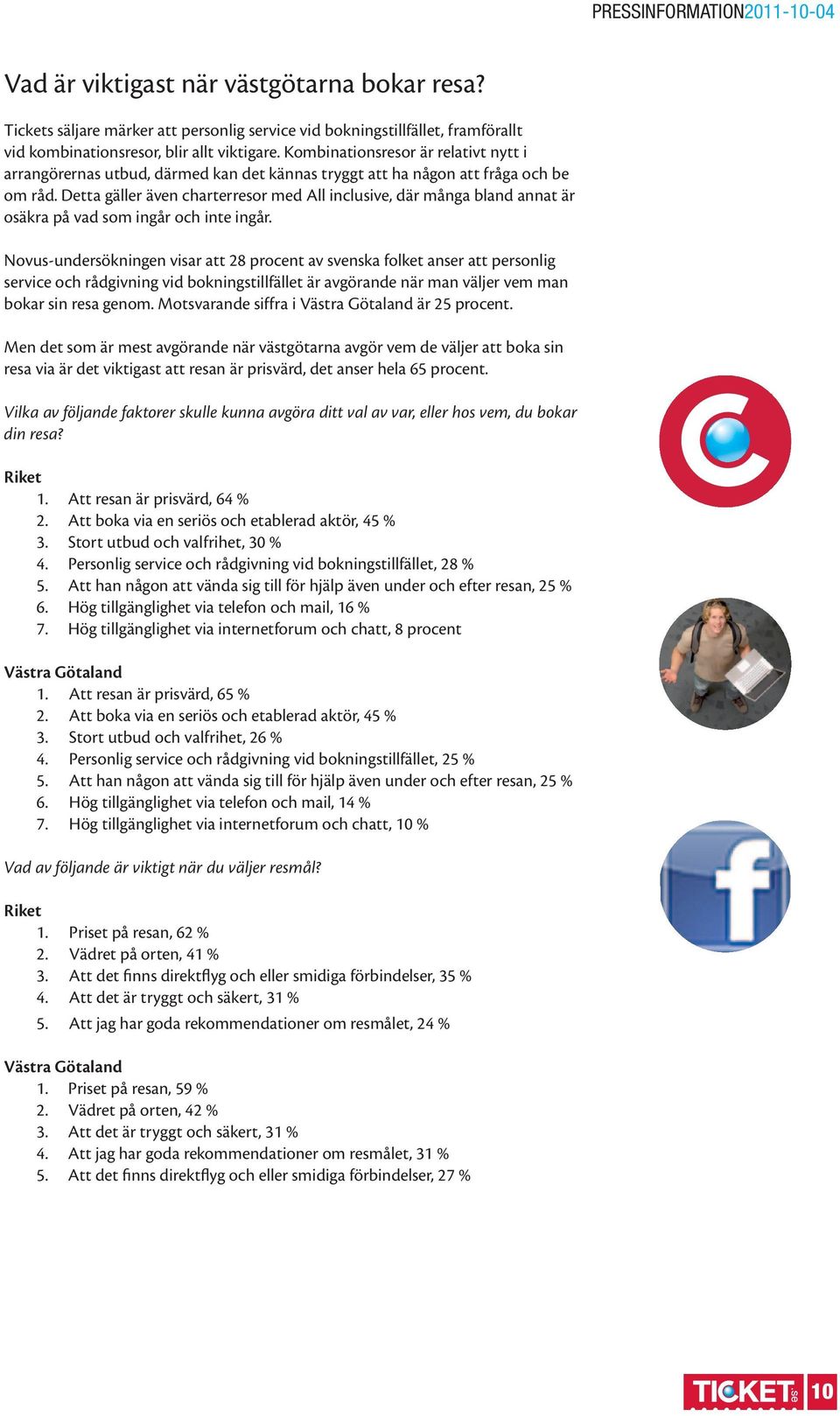 PRESSINFORMATION2011-10-04

Vad är viktigast när västgötarna bokar resa?

Tickets säljare märker att personlig service vid bokningstillfället, framförallt vid kombinationsresor, blir allt viktigare. Kombinationsresor är relativt nytt i arrangörernas utbud, därmed kan det kännas tryggt att ha någon att fråga och be om råd. Detta gäller även charterresor med All inclusive, där många bland annat är osäkra på vad som ingår och inte ingår.

Novus-undersökningen visar att 28 procent av svenska folket anser att personlig service och rådgivning vid bokningstillfället är avgörande när man väljer vem man bokar sin resa genom. Motsvarande siffra i Västra Götaland är 25 procent.

Men det som är mest avgörande när västgötarna avgör vem de väljer att boka sin resa via är det viktigast att resan är prisvärd, det anser hela 65 procent.

Vilka av följande faktorer skulle kunna avgöra ditt val av var, eller hos vem, du bokar din resa?

Riket
1. Att resan är prisvärd, 64 %
2. Att boka via en seriös och etablerad aktör, 45 %
3. Stort utbud och valfrihet, 30 %
4. Personlig service och rådgivning vid bokningstillfället, 28 %
5. Att han någon att vända sig till för hjälp även under och efter resan, 25 %
6. Hög tillgänglighet via telefon och mail, 16 %
7. Hög tillgänglighet via internetforum och chatt, 8 procent

Västra Götaland
1. Att resan är prisvärd, 65 %
2. Att boka via en seriös och etablerad aktör, 45 %
3. Stort utbud och valfrihet, 26 %
4. Personlig service och rådgivning vid bokningstillfället, 25 %
5. Att han någon att vända sig till för hjälp även under och efter resan, 25 %
6. Hög tillgänglighet via telefon och mail, 14 %
7. Hög tillgänglighet via internetforum och chatt, 10 %

Vad av följande är viktigt när du väljer resmål?

Riket
1. Priset på resan, 62 %
2. Vädret på orten, 41 %
3. Att det finns direktflyg och eller smidiga förbindelser, 35 %
4. Att det är tryggt och säkert, 31 %
5. Att jag har goda rekommendationer om resmålet, 24 %

Västra Götaland
1. Priset på resan, 59 %
2. Vädret på orten, 42 %
3. Att det är tryggt och säkert, 31 %
4. Att jag har goda rekommendationer om resmålet, 31 %
5. Att det finns direktflyg och eller smidiga förbindelser, 27 %

TICKET.se 10